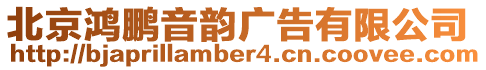 北京鸿鹏音韵广告有限公司
http://bjaprillamber4.cn.coovee.com